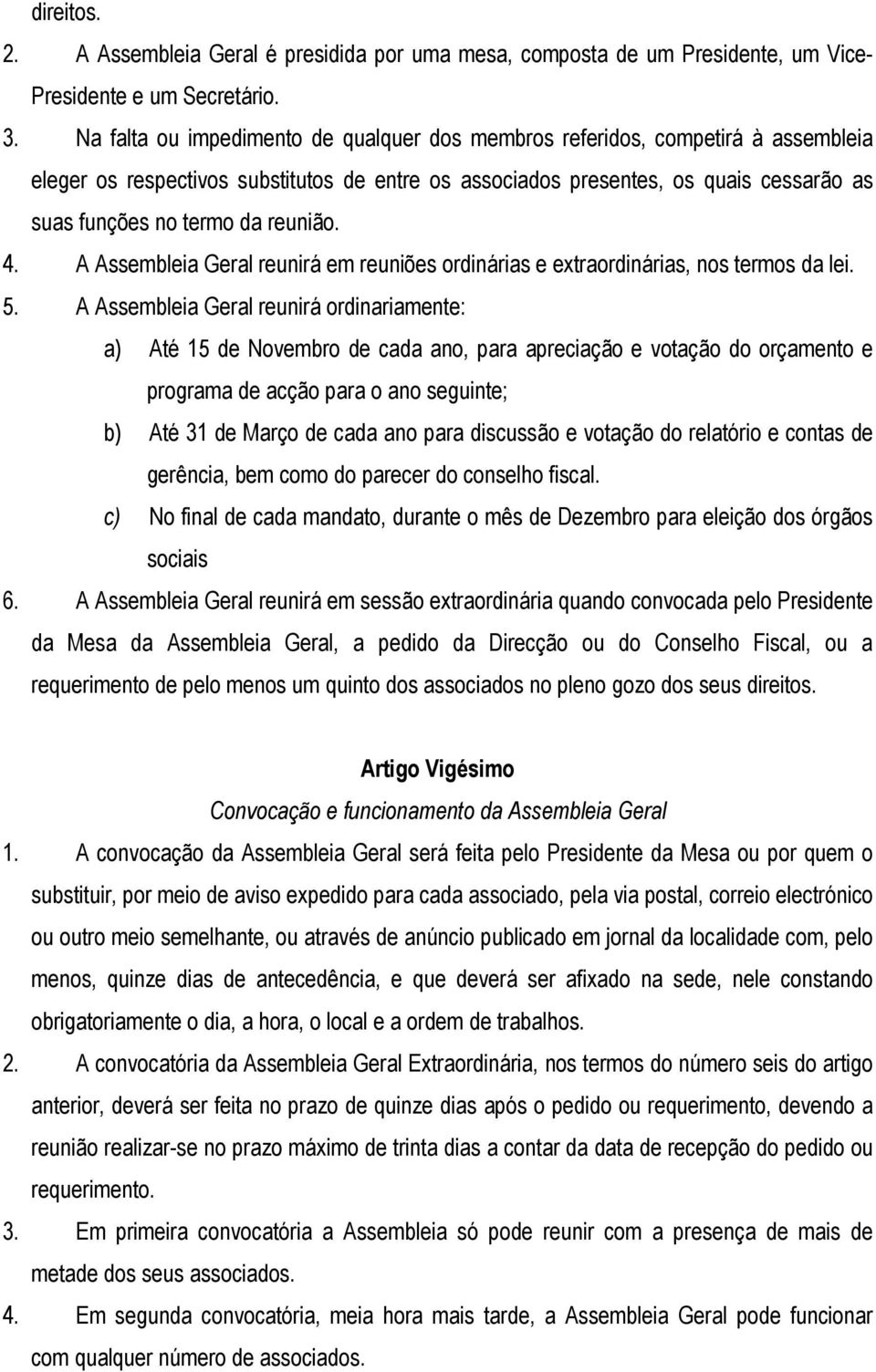 direitos.

2. A Assembleia Geral é presidida por uma mesa, composta de um Presidente, um Vice-Presidente e um Secretário.

3. Na falta ou impedimento de qualquer dos membros referidos, competirá à assembleia eleger os respectivos substitutos de entre os associados presentes, os quais cessarão as suas funções no termo da reunião.

4. A Assembleia Geral reunirá em reuniões ordinárias e extraordinárias, nos termos da lei.

5. A Assembleia Geral reunirá ordinariamente:

a) Até 15 de Novembro de cada ano, para apreciação e votação do orçamento e programa de acção para o ano seguinte;

b) Até 31 de Março de cada ano para discussão e votação do relatório e contas de gerência, bem como do parecer do conselho fiscal.

c) No final de cada mandato, durante o mês de Dezembro para eleição dos órgãos sociais

6. A Assembleia Geral reunirá em sessão extraordinária quando convocada pelo Presidente da Mesa da Assembleia Geral, a pedido da Direcção ou do Conselho Fiscal, ou a requerimento de pelo menos um quinto dos associados no pleno gozo dos seus direitos.

Artigo Vigésimo

Convocação e funcionamento da Assembleia Geral

1. A convocação da Assembleia Geral será feita pelo Presidente da Mesa ou por quem o substituir, por meio de aviso expedido para cada associado, pela via postal, correio electrónico ou outro meio semelhante, ou através de anúncio publicado em jornal da localidade com, pelo menos, quinze dias de antecedência, e que deverá ser afixado na sede, nele constando obrigatoriamente o dia, a hora, o local e a ordem de trabalhos.

2. A convocatória da Assembleia Geral Extraordinária, nos termos do número seis do artigo anterior, deverá ser feita no prazo de quinze dias após o pedido ou requerimento, devendo a reunião realizar-se no prazo máximo de trinta dias a contar da data de recepção do pedido ou requerimento.

3. Em primeira convocatória a Assembleia só pode reunir com a presença de mais de metade dos seus associados.

4. Em segunda convocatória, meia hora mais tarde, a Assembleia Geral pode funcionar com qualquer número de associados.